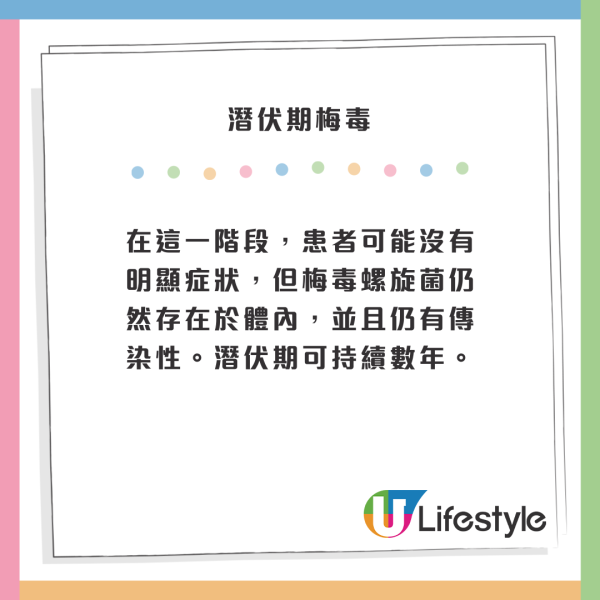 潛伏期梅毒

在這一階段，患者可能沒有明顯症狀，但梅毒螺旋菌仍然存在於體內，並且仍有傳染性。潛伏期可持續數年。

U Lifestyle